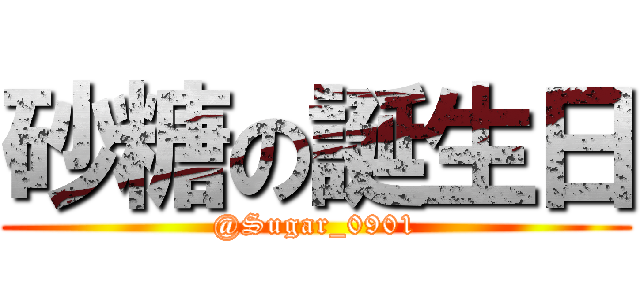 砂糖の誕生日
@Sugar_0901